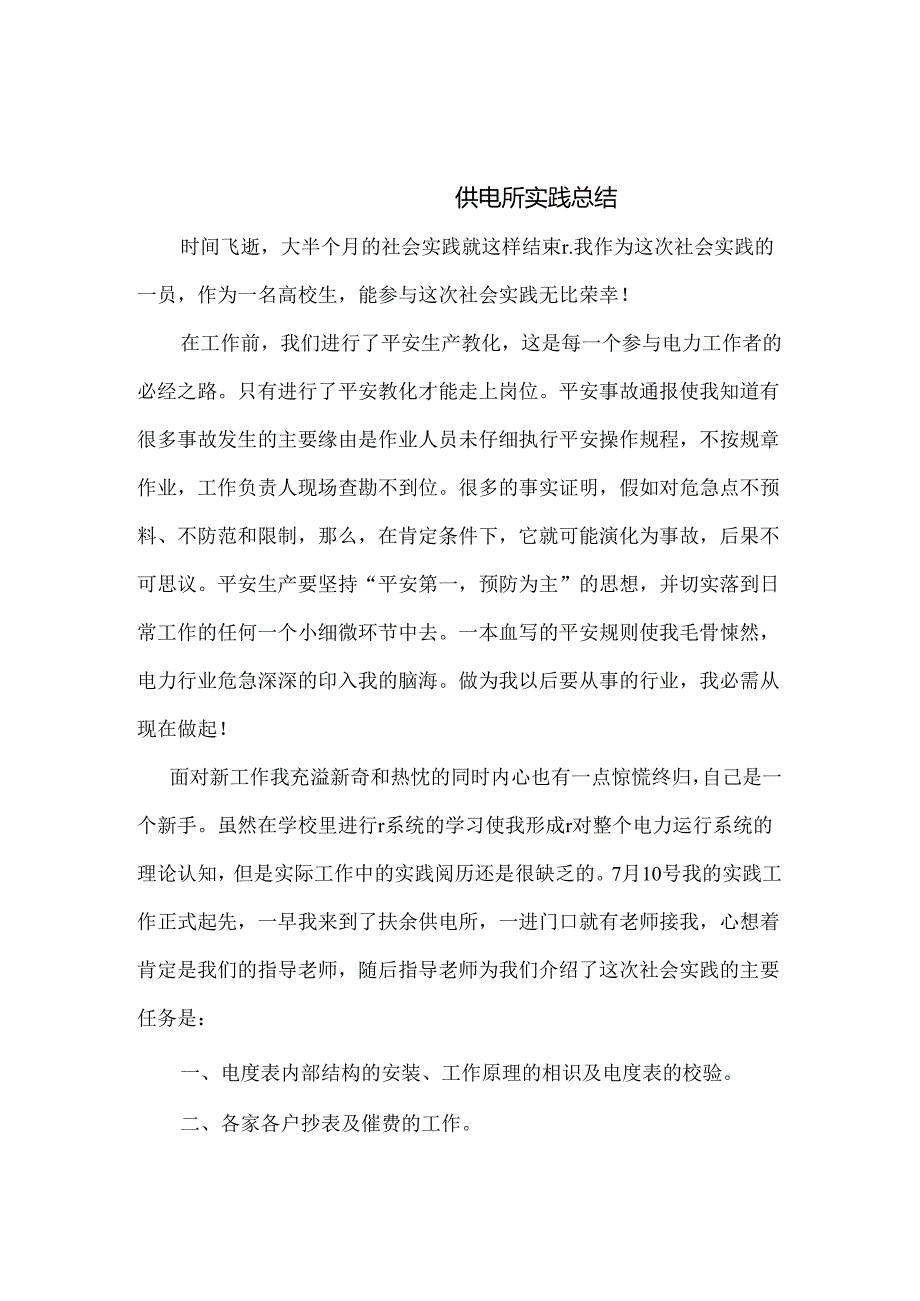 供电所实践总结

时间飞逝，大半个月的社会实践就这样结束r.我作为这次社会实践的一员，作为一名高校生，能参与这次社会实践无比荣幸！

在工作前，我们进行了平安生产教化，这是每一个参与电力工作者的必经之路。只有进行了平安教化才能走上岗位。平安事故通报使我知道有很多事故发生的主要缘由是作业人员未仔细执行平安操作规程，不按规章作业，工作负责人现场查勘不到位。很多的事实证明，假如对危急点不预料、不防范和限制，那么，在肯定条件下，它就可能演化为事故，后果不可思议。平安生产要坚持“平安第一，预防为主”的思想，并切实落到日常工作的任何一个小细微环节中去。一本血写的平安规则使我毛骨悚然，电力行业危急深深的印入我的脑海。做为我以后要从事的行业，我必需从现在做起！

面对新工作我充溢新奇和热忱的同时内心也有一点惊慌终归，自己是一个新手。虽然在学校里进行r系统的学习使我形成r对整个电力运行系统的理论认知，但是实际工作中的实践阅历还是很缺乏的。7月10号我的实践工作正式起先，一早我来到了扶余供电所，一进门口就有老师接我，心想着肯定是我们的指导老师，随后指导老师为我们介绍了这次社会实践的主要任务是：

一、电度表内部结构的安装、工作原理的相识及电度表的校验。

二、各家各户抄表及催费的工作。